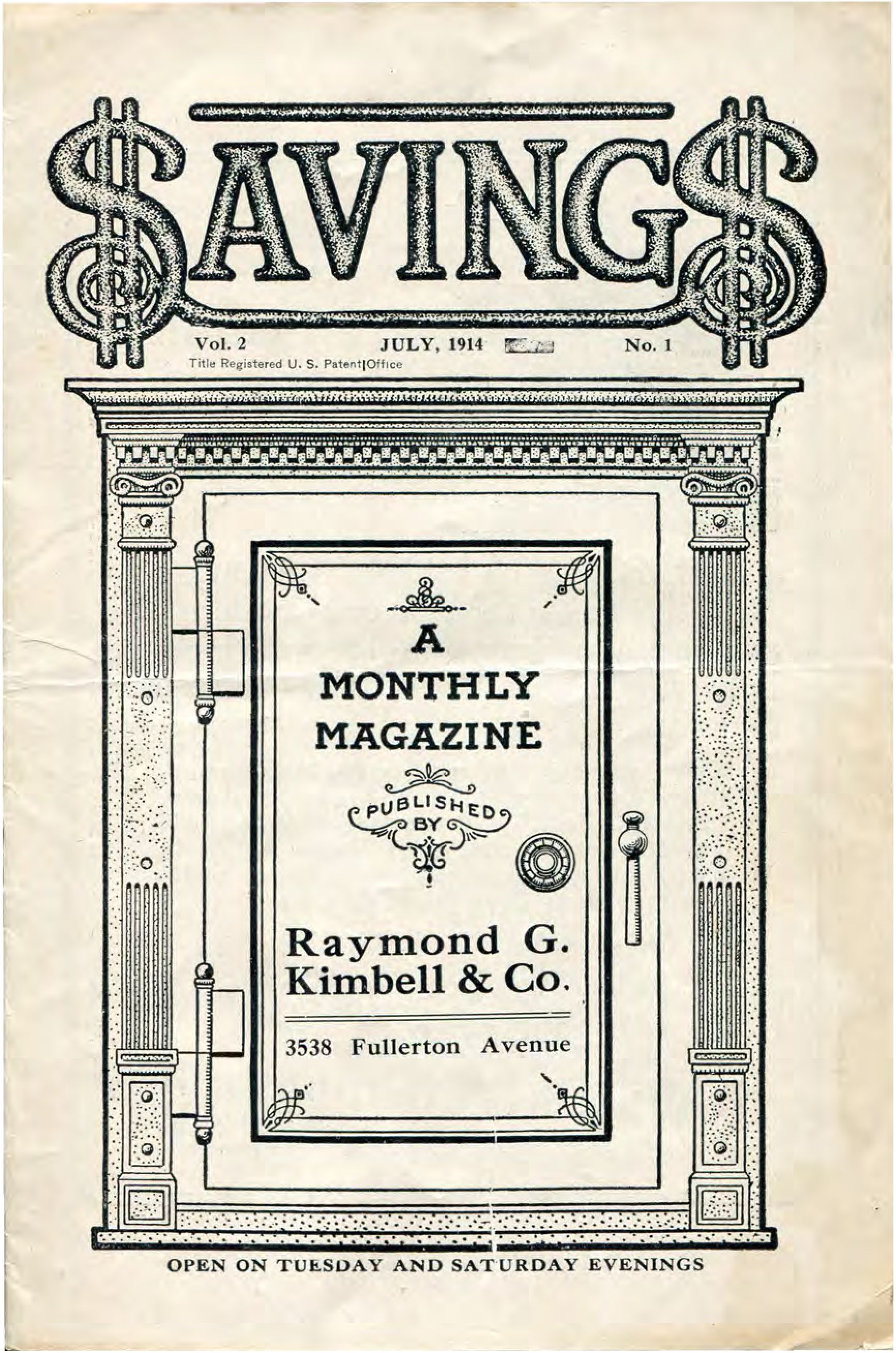 $AVING$

Vol. 2 JULY, 1914 No. 1

Title Registered U. S. Patent Office

A MONTHLY MAGAZINE

PUBLISHED BY

Raymond G. Kimbell & Co.

3538 Fullerton Avenue

OPEN ON TUESDAY AND SATURDAY EVENINGS